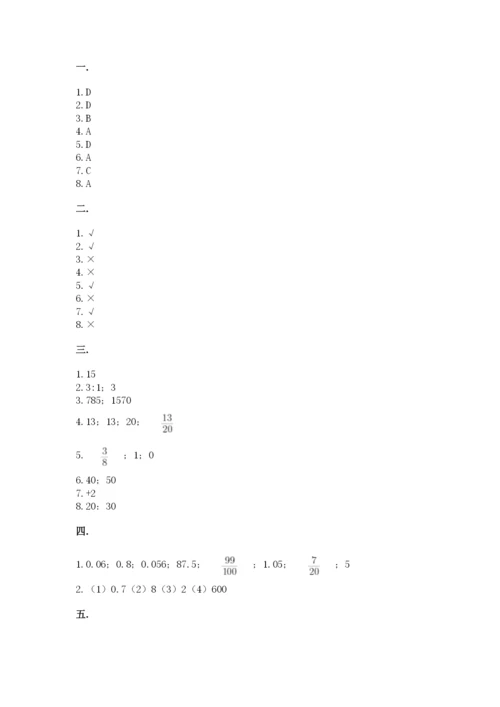 一.

1.D
2.D
3.B
4.A
5.D
6.A
7.C
8.A

二.

1.√
2.√
3.×
4.×
5.√
6.×
7.√
8.×

三.

1.15
2.3:1；3
3.785；1570
4.13；13；20；$\frac{13}{20}$
5.$\frac{3}{8}$；1；0
6.40；50
7.+2
8.20；30

四.

1.0.06；0.8；0.056；87.5；$\frac{99}{100}$；1.05；$\frac{7}{20}$；5
2.（1）0.7（2）8（3）2（4）600

五.